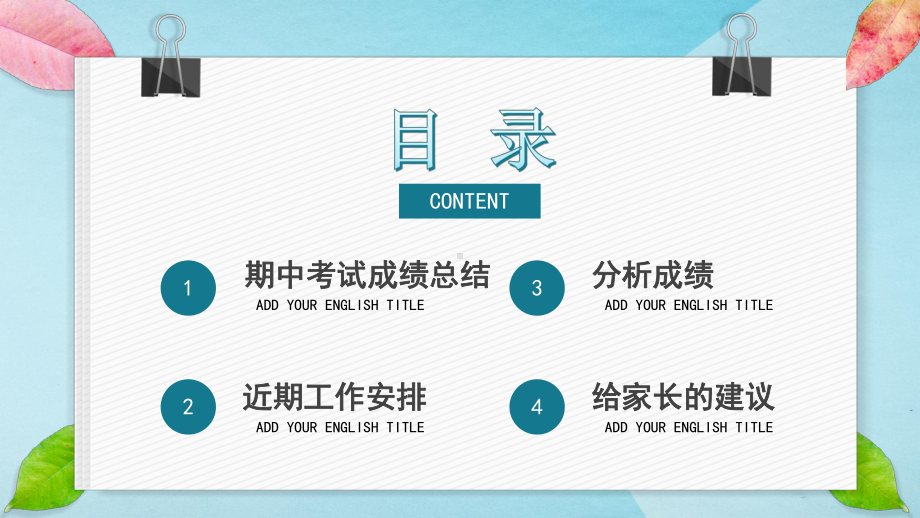 目 录

CONTENT

1
期中考试成绩总结
ADD YOUR ENGLISH TITLE

2
近期工作安排
ADD YOUR ENGLISH TITLE

3
分析成绩
ADD YOUR ENGLISH TITLE

4
给家长的建议
ADD YOUR ENGLISH TITLE